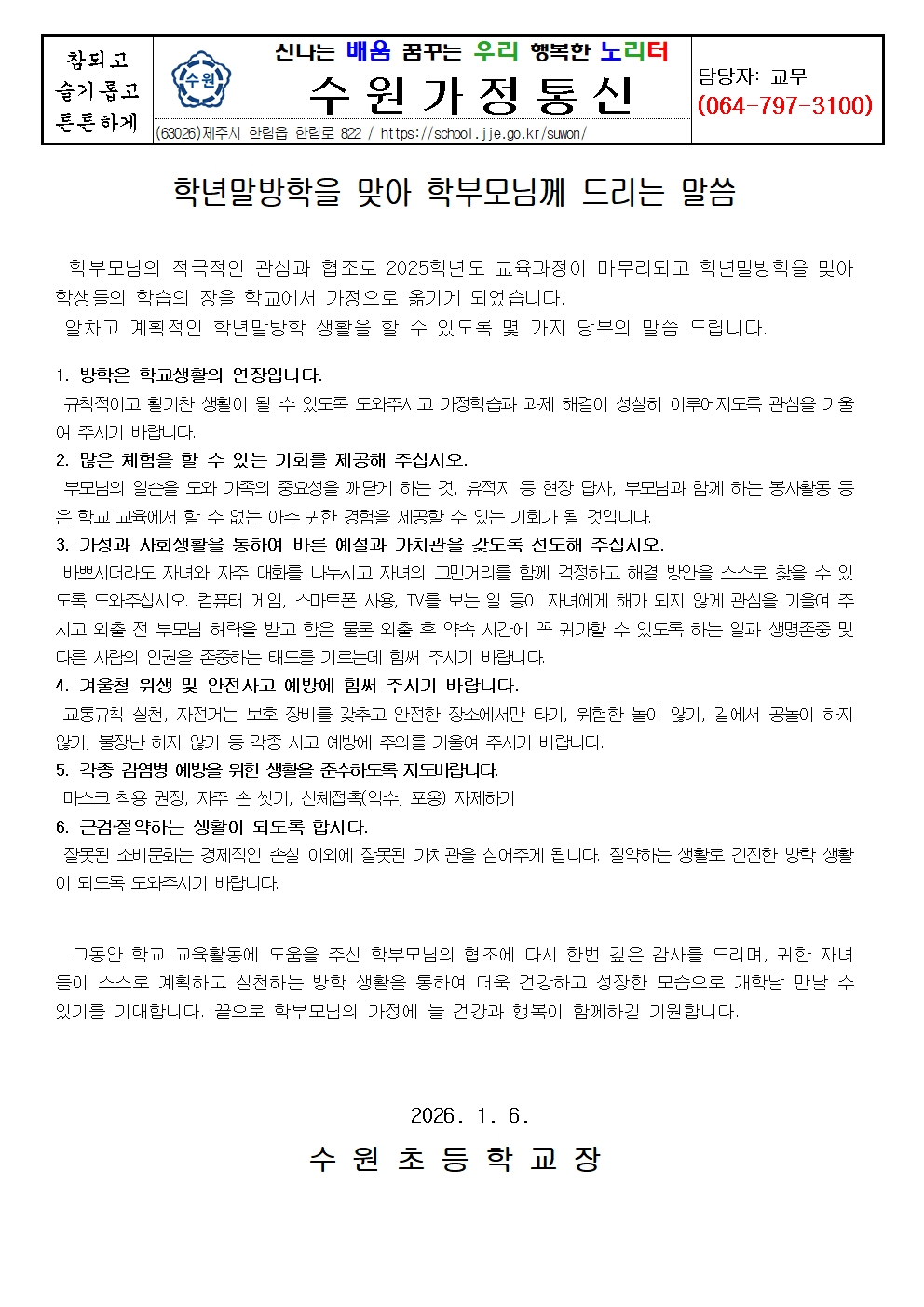 참되고
슬기롭고
튼튼하게

수원

신나는 배움 꿈꾸는 우리 행복한 노리터
수원가정통신
(63026)제주시 한림읍 한림로 822 / https://school.jje.go.kr/suwon/

담당자: 교무
(064-797-3100)

학년말방학을 맞아 학부모님께 드리는 말씀

학부모님의 적극적인 관심과 협조로 2025학년도 교육과정이 마무리되고 학년말방학을 맞아 학생들의 학습의 장을 학교에서 가정으로 옮기게 되었습니다.
알차고 계획적인 학년말방학 생활을 할 수 있도록 몇 가지 당부의 말씀 드립니다.

1. 방학은 학교생활의 연장입니다.
규칙적이고 활기찬 생활이 될 수 있도록 도와주시고 가정학습과 과제 해결이 성실히 이루어지도록 관심을 기울여 주시기 바랍니다.
2. 많은 체험을 할 수 있는 기회를 제공해 주십시오.
부모님의 일손을 도와 가족의 중요성을 깨닫게 하는 것, 유적지 등 현장 답사, 부모님과 함께 하는 봉사활동 등은 학교 교육에서 할 수 없는 아주 귀한 경험을 제공할 수 있는 기회가 될 것입니다.
3. 가정과 사회생활을 통하여 바른 예절과 가치관을 갖도록 선도해 주십시오.
바쁘시더라도 자녀와 자주 대화를 나누시고 자녀의 고민거리를 함께 걱정하고 해결 방안을 스스로 찾을 수 있도록 도와주십시오. 컴퓨터 게임, 스마트폰 사용, TV를 보는 일 등이 자녀에게 해가 되지 않게 관심을 기울여 주시고 외출 전 부모님 허락을 받고 함은 물론 외출 후 약속 시간에 꼭 귀가할 수 있도록 하는 일과 생명존중 및 다른 사람의 인권을 존중하는 태도를 기르는데 힘써 주시기 바랍니다.
4. 겨울철 위생 및 안전사고 예방에 힘써 주시기 바랍니다.
교통규칙 실천, 자전거는 보호 장비를 갖추고 안전한 장소에서만 타기, 위험한 놀이 않기, 길에서 공놀이 하지 않기, 불장난 하지 않기 등 각종 사고 예방에 주의를 기울여 주시기 바랍니다.
5. 각종 감염병 예방을 위한 생활을 준수하도록 지도바랍니다.
마스크 착용 권장, 자주 손 씻기, 신체접촉(악수, 포옹) 자제하기
6. 근검·절약하는 생활이 되도록 합시다.
잘못된 소비문화는 경제적인 손실 이외에 잘못된 가치관을 심어주게 됩니다. 절약하는 생활로 건전한 방학 생활이 되도록 도와주시기 바랍니다.

그동안 학교 교육활동에 도움을 주신 학부모님의 협조에 다시 한번 깊은 감사를 드리며, 귀한 자녀들이 스스로 계획하고 실천하는 방학 생활을 통하여 더욱 건강하고 성장한 모습으로 개학날 만날 수 있기를 기대합니다. 끝으로 학부모님의 가정에 늘 건강과 행복이 함께하길 기원합니다.

2026. 1. 6.
수 원 초 등 학 교 장